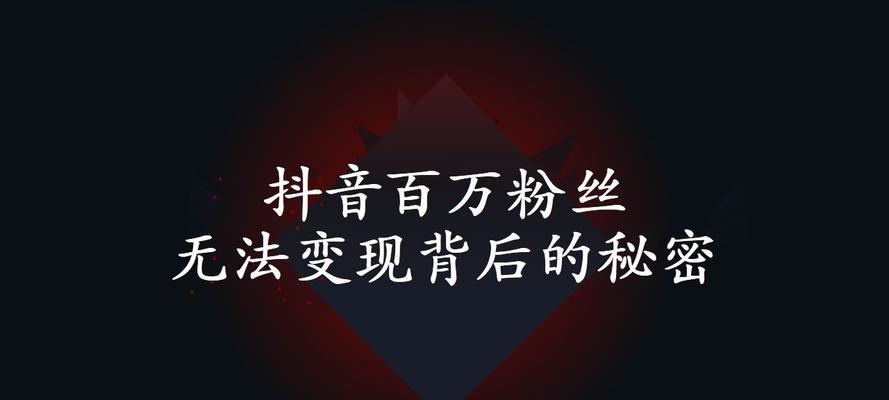 抖音百万粉丝
无法变现背后的秘密